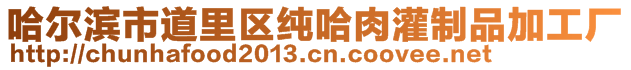 哈尔滨市道里区纯哈肉灌制品加工厂
http://chunhafood2013.cn.coovee.net